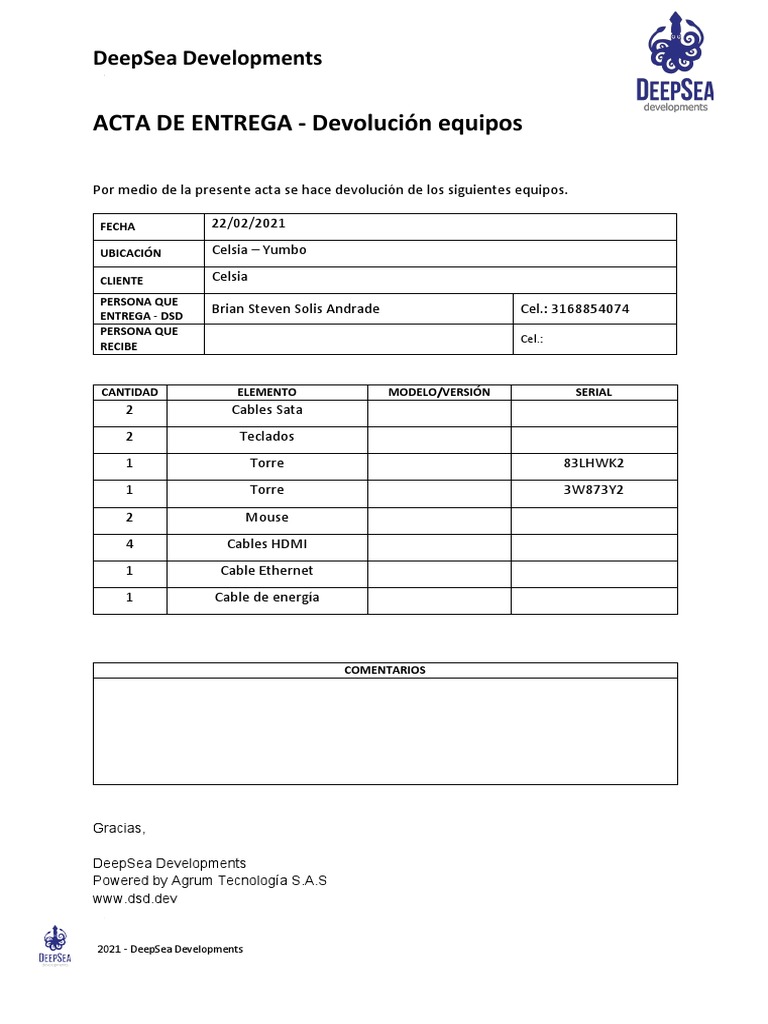 DeepSea Developments

DEEPSEA developments

ACTA DE ENTREGA - Devolución equipos

Por medio de la presente acta se hace devolución de los siguientes equipos.

| FECHA | 22/02/2021 | |
|---|---|---|
| UBICACIÓN | Celsia – Yumbo | |
| CLIENTE | Celsia | |
| PERSONA QUE ENTREGA - DSD | Brian Steven Solis Andrade | Cel.: 3168854074 |
| PERSONA QUE RECIBE | | Cel.: |

| CANTIDAD | ELEMENTO | MODELO/VERSIÓN | SERIAL |
|---|---|---|---|
| 2 | Cables Sata | | |
| 2 | Teclados | | |
| 1 | Torre | | 83LHWK2 |
| 1 | Torre | | 3W873Y2 |
| 2 | Mouse | | |
| 4 | Cables HDMI | | |
| 1 | Cable Ethernet | | |
| 1 | Cable de energía | | |

| COMENTARIOS |
|---|
| |

Gracias,

DeepSea Developments
Powered by Agrum Tecnología S.A.S
www.dsd.dev

DEEPSEA

2021 - DeepSea Developments